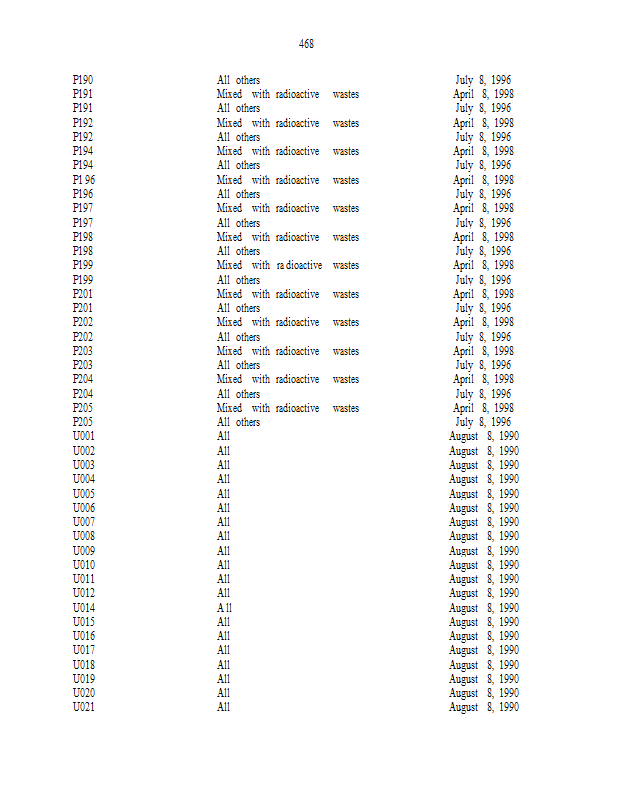 468

| | | |
|---|---|---|
| P190 | All others | July 8, 1996 |
| P191 | Mixed with radioactive wastes | April 8, 1998 |
| P191 | All others | July 8, 1996 |
| P192 | Mixed with radioactive wastes | April 8, 1998 |
| P192 | All others | July 8, 1996 |
| P194 | Mixed with radioactive wastes | April 8, 1998 |
| P194 | All others | July 8, 1996 |
| P1 96 | Mixed with radioactive wastes | April 8, 1998 |
| P196 | All others | July 8, 1996 |
| P197 | Mixed with radioactive wastes | April 8, 1998 |
| P197 | All others | July 8, 1996 |
| P198 | Mixed with radioactive wastes | April 8, 1998 |
| P198 | All others | July 8, 1996 |
| P199 | Mixed with ra dioactive wastes | April 8, 1998 |
| P199 | All others | July 8, 1996 |
| P201 | Mixed with radioactive wastes | April 8, 1998 |
| P201 | All others | July 8, 1996 |
| P202 | Mixed with radioactive wastes | April 8, 1998 |
| P202 | All others | July 8, 1996 |
| P203 | Mixed with radioactive wastes | April 8, 1998 |
| P203 | All others | July 8, 1996 |
| P204 | Mixed with radioactive wastes | April 8, 1998 |
| P204 | All others | July 8, 1996 |
| P205 | Mixed with radioactive wastes | April 8, 1998 |
| P205 | All others | July 8, 1996 |
| U001 | All | August 8, 1990 |
| U002 | All | August 8, 1990 |
| U003 | All | August 8, 1990 |
| U004 | All | August 8, 1990 |
| U005 | All | August 8, 1990 |
| U006 | All | August 8, 1990 |
| U007 | All | August 8, 1990 |
| U008 | All | August 8, 1990 |
| U009 | All | August 8, 1990 |
| U010 | All | August 8, 1990 |
| U011 | All | August 8, 1990 |
| U012 | All | August 8, 1990 |
| U014 | A ll | August 8, 1990 |
| U015 | All | August 8, 1990 |
| U016 | All | August 8, 1990 |
| U017 | All | August 8, 1990 |
| U018 | All | August 8, 1990 |
| U019 | All | August 8, 1990 |
| U020 | All | August 8, 1990 |
| U021 | All | August 8, 1990 |